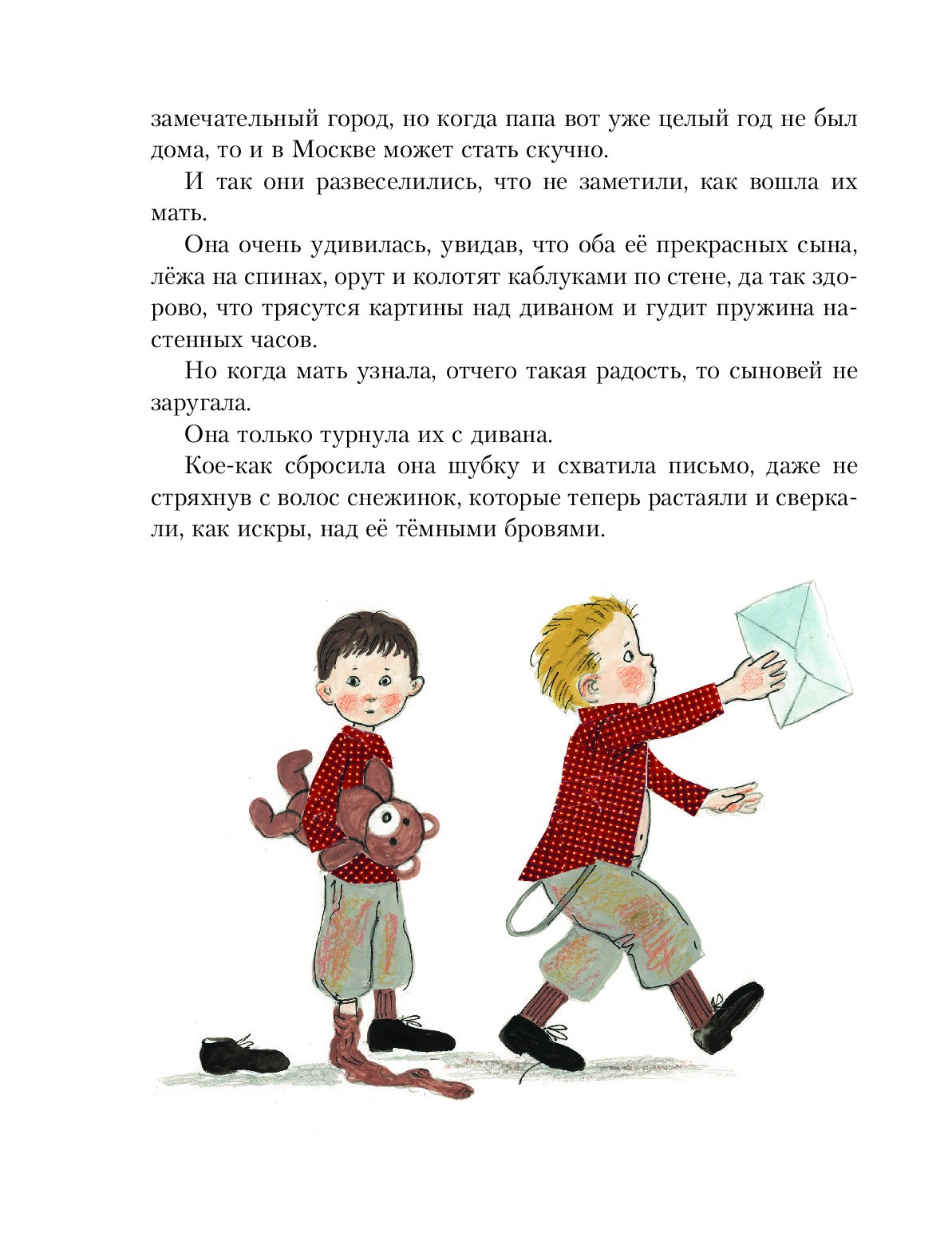 замечательный город, но когда папа вот уже целый год не был дома, то и в Москве может стать скучно.

И так они развеселились, что не заметили, как вошла их мать.

Она очень удивилась, увидав, что оба её прекрасных сына, лёжа на спинах, орут и колотят каблуками по стене, да так здорово, что трясутся картины над диваном и гудит пружина настенных часов.

Но когда мать узнала, отчего такая радость, то сыновей не заругала.

Она только турнула их с дивана.

Кое-как сбросила она шубку и схватила письмо, даже не стряхнув с волос снежинок, которые теперь растаяли и сверкали, как искры, над её тёмными бровями.